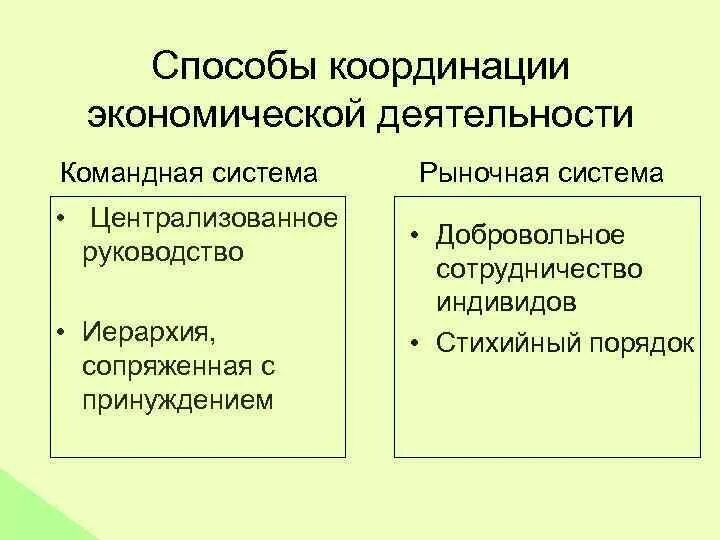 Способы координации экономической деятельности

Командная система

• Централизованное руководство

• Иерархия, сопряженная с принуждением

Рыночная система

• Добровольное сотрудничество индивидов

• Стихийный порядок